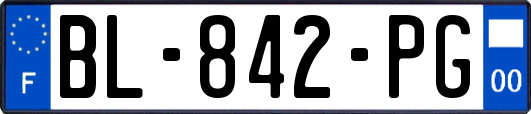 F
BL-842-PG
00